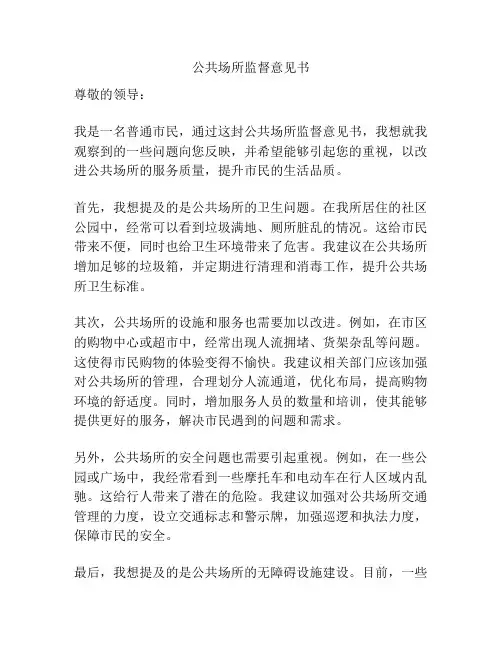 公共场所监督意见书

尊敬的领导：

我是一名普通市民，通过这封公共场所监督意见书，我想就我观察到的一些问题向您反映，并希望能够引起您的重视，以改进公共场所的服务质量，提升市民的生活品质。

首先，我想提及的是公共场所的卫生问题。在我所居住的社区公园中，经常可以看到垃圾满地、厕所脏乱的情况。这给市民带来不便，同时也给卫生环境带来了危害。我建议在公共场所增加足够的垃圾箱，并定期进行清理和消毒工作，提升公共场所卫生标准。

其次，公共场所的设施和服务也需要加以改进。例如，在市区的购物中心或超市中，经常出现人流拥堵、货架杂乱等问题。这使得市民购物的体验变得不愉快。我建议相关部门应该加强对公共场所的管理，合理划分人流通道，优化布局，提高购物环境的舒适度。同时，增加服务人员的数量和培训，使其能够提供更好的服务，解决市民遇到的问题和需求。

另外，公共场所的安全问题也需要引起重视。例如，在一些公园或广场中，我经常看到一些摩托车和电动车在行人区域内乱驰。这给行人带来了潜在的危险。我建议加强对公共场所交通管理的力度，设立交通标志和警示牌，加强巡逻和执法力度，保障市民的安全。

最后，我想提及的是公共场所的无障碍设施建设。目前，一些